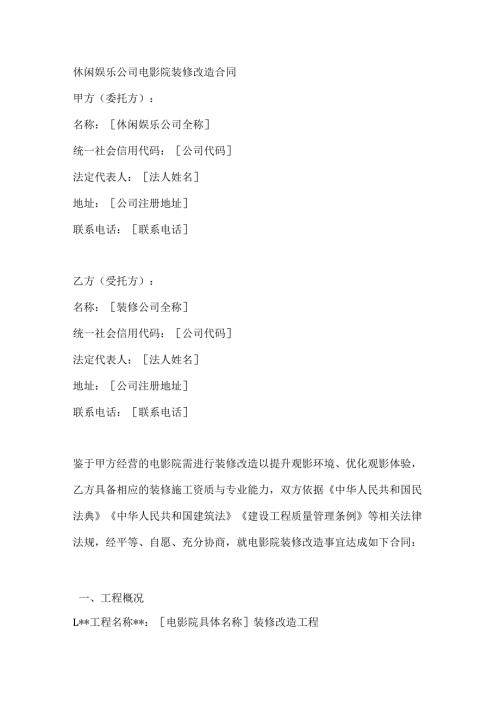 休闲娱乐公司电影院装修改造合同

甲方（委托方）：

名称：［休闲娱乐公司全称］

统一社会信用代码：［公司代码］

法定代表人：［法人姓名］

地址：［公司注册地址］

联系电话：［联系电话］

乙方（受托方）：

名称：［装修公司全称］

统一社会信用代码：［公司代码］

法定代表人：［法人姓名］

地址：［公司注册地址］

联系电话：［联系电话］

鉴于甲方经营的电影院需进行装修改造以提升观影环境、优化观影体验，乙方具备相应的装修施工资质与专业能力，双方依据《中华人民共和国民法典》《中华人民共和国建筑法》《建设工程质量管理条例》等相关法律法规，经平等、自愿、充分协商，就电影院装修改造事宜达成如下合同：

一、工程概况

L**工程名称**：［电影院具体名称］装修改造工程